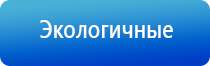 Экологичные